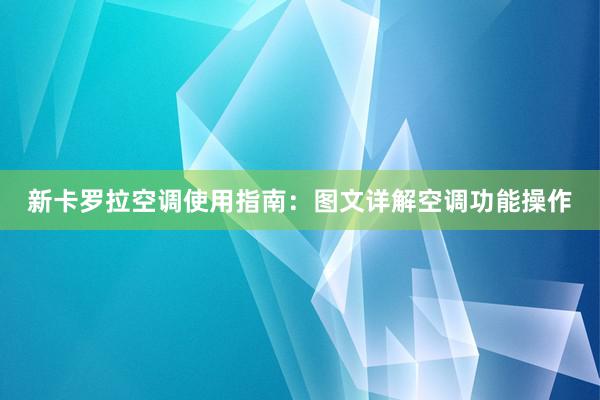 新卡罗拉空调使用指南：图文详解空调功能操作